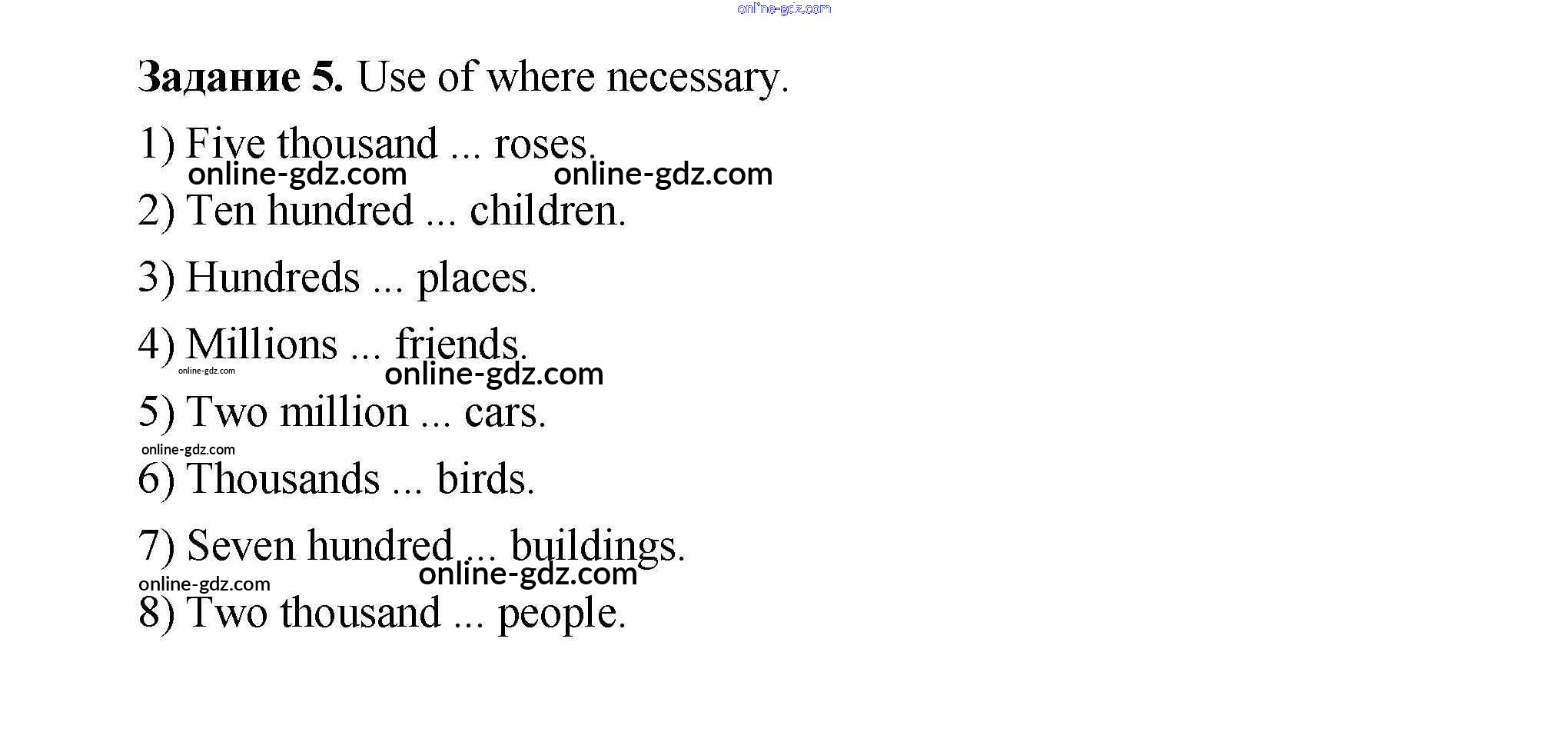 Задание 5. Use of where necessary.

1) Five thousand ... roses.

2) Ten hundred ... children.

3) Hundreds ... places.

4) Millions ... friends.

5) Two million ... cars.

6) Thousands ... birds.

7) Seven hundred ... buildings.

8) Two thousand ... people.

online-gdz.com